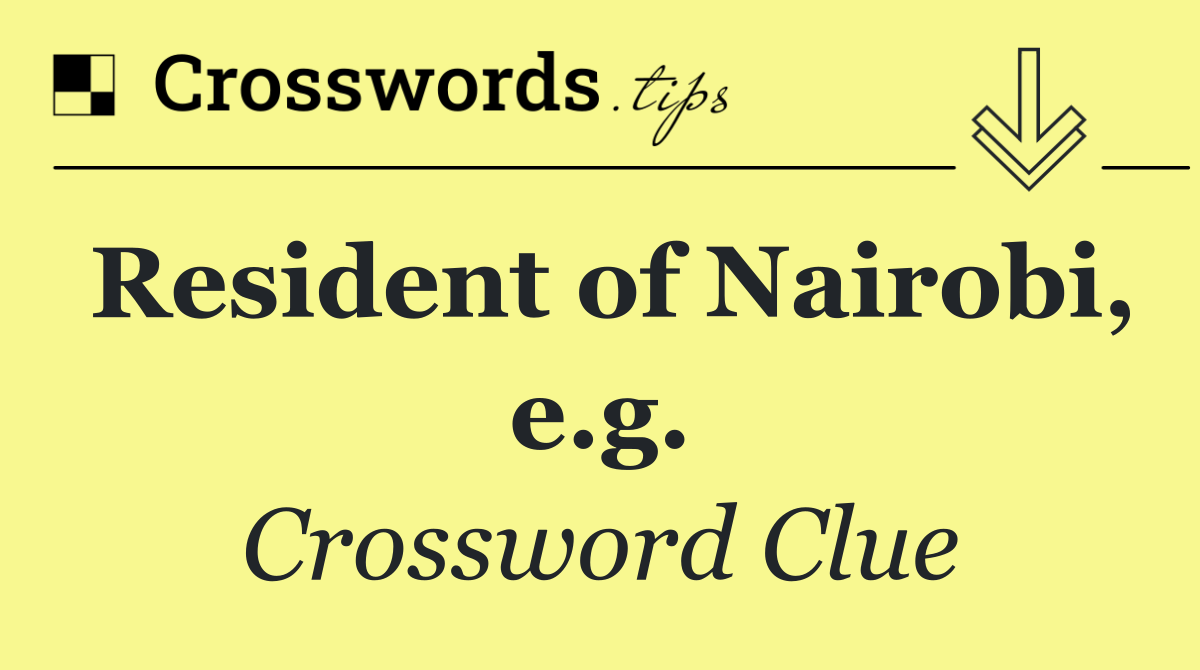 Crosswords.tips

Resident of Nairobi, e.g.

Crossword Clue